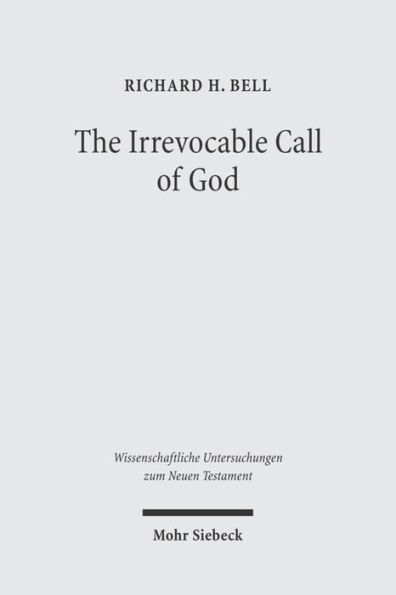 RICHARD H. BELL

The Irrevocable Call of God

Wissenschaftliche Untersuchungen zum Neuen Testament

Mohr Siebeck